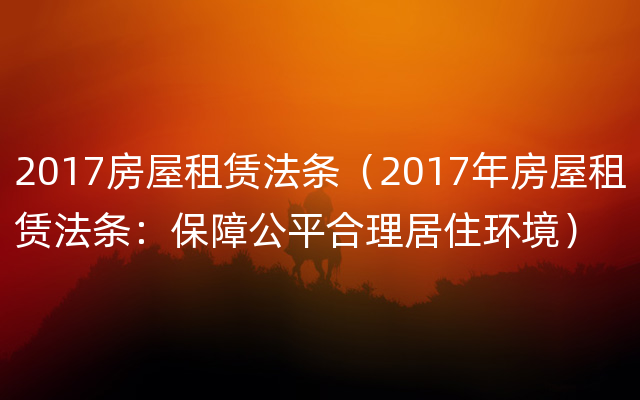 2017房屋租赁法条（2017年房屋租赁法条：保障公平合理居住环境）